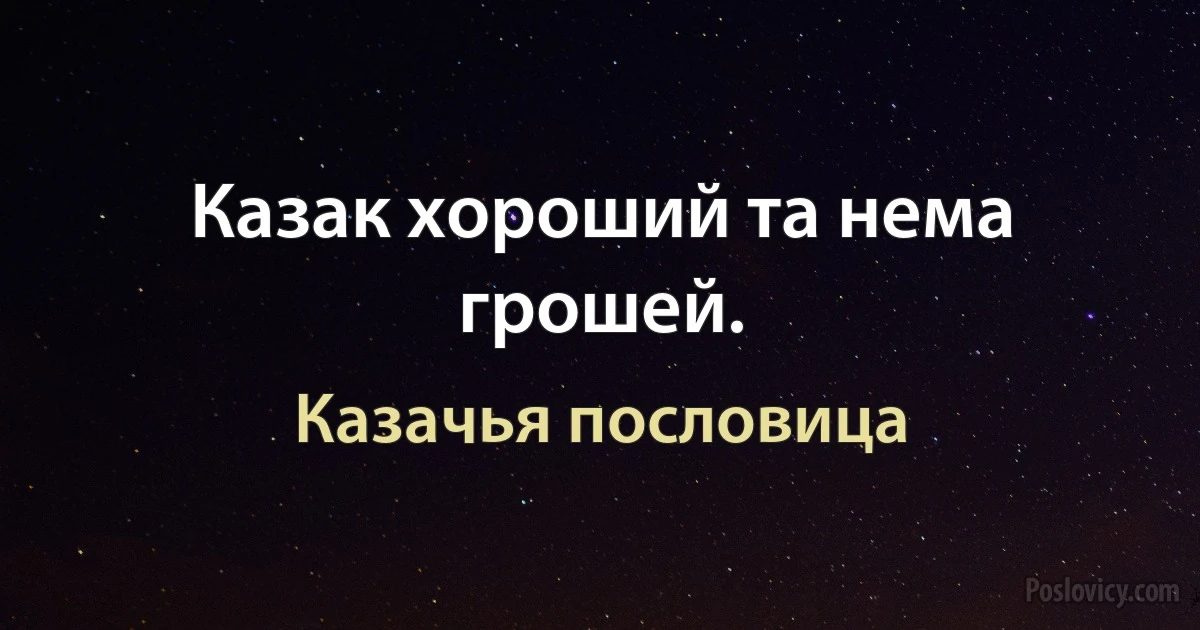 Казак хороший та нема грошей.

Казачья пословица

Poslovicy.com